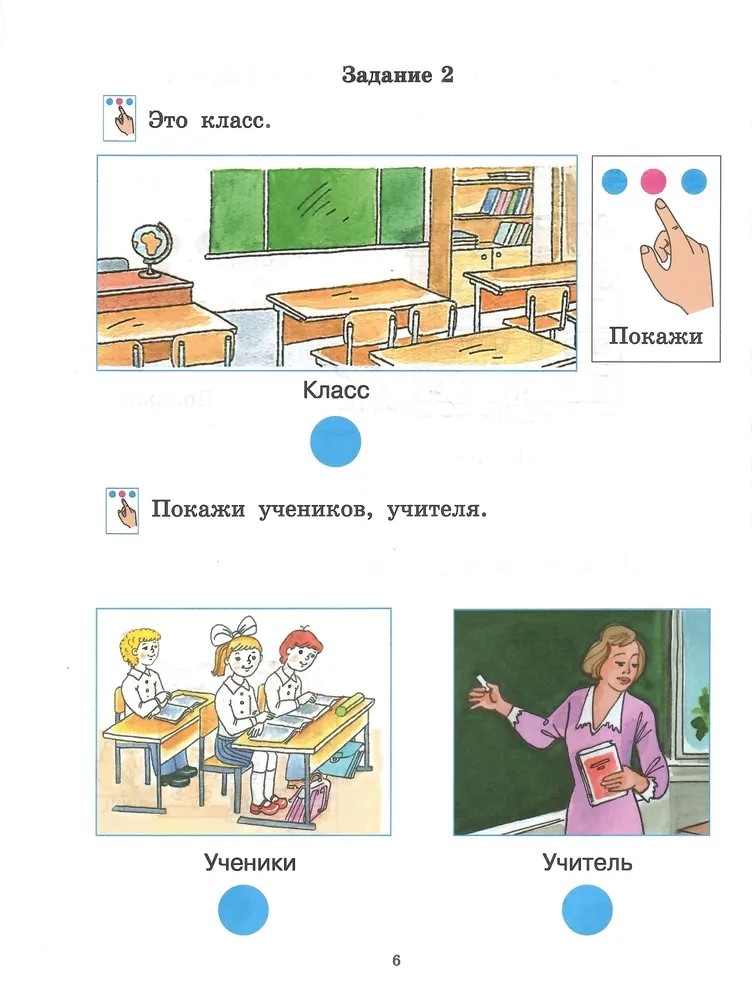 Задание 2

Это класс.

Покажи

Класс

Покажи учеников, учителя.

Ученики

Учитель

6